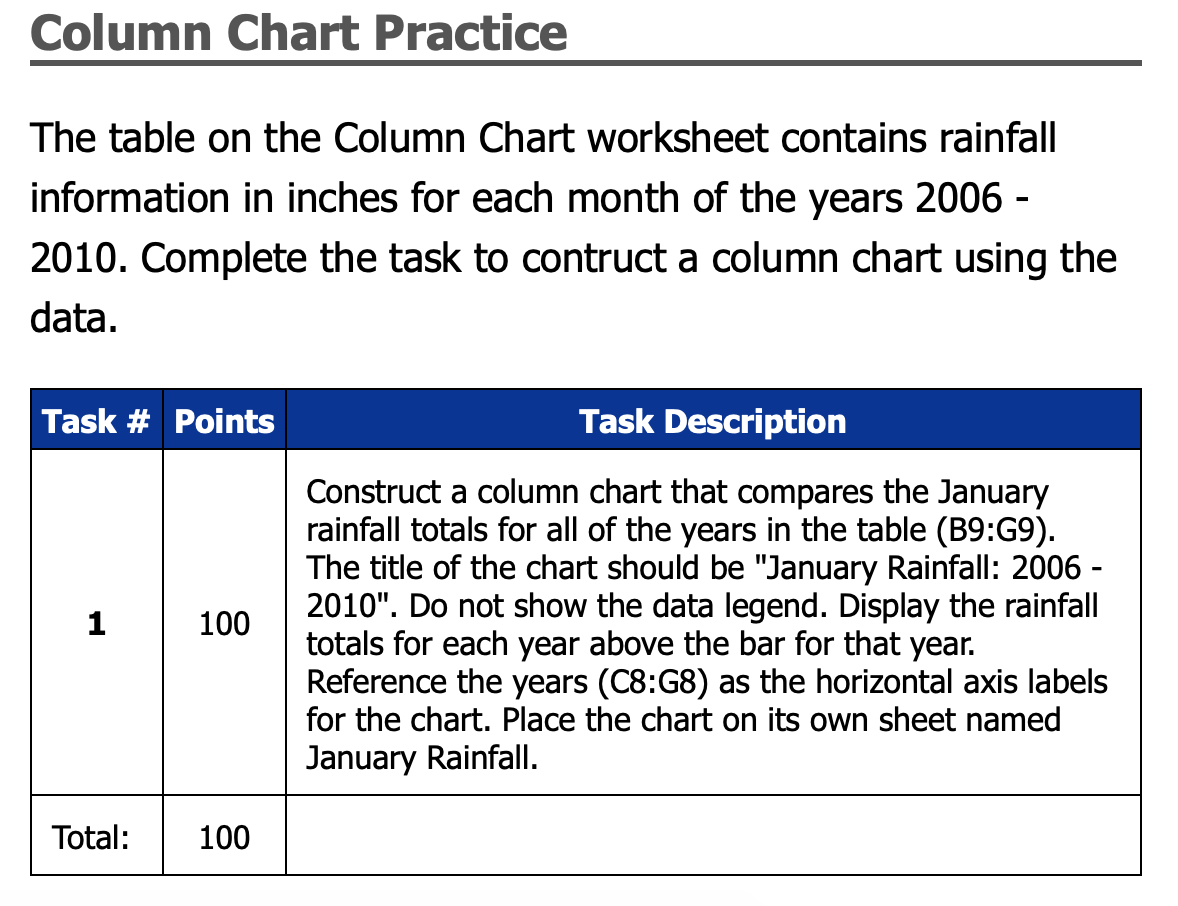 Column Chart Practice

The table on the Column Chart worksheet contains rainfall information in inches for each month of the years 2006 - 2010. Complete the task to contruct a column chart using the data.

| Task # | Points | Task Description |
|---|---|---|
| 1 | 100 | Construct a column chart that compares the January rainfall totals for all of the years in the table (B9:G9). The title of the chart should be "January Rainfall: 2006 - 2010". Do not show the data legend. Display the rainfall totals for each year above the bar for that year. Reference the years (C8:G8) as the horizontal axis labels for the chart. Place the chart on its own sheet named January Rainfall. |
| Total: | 100 | |